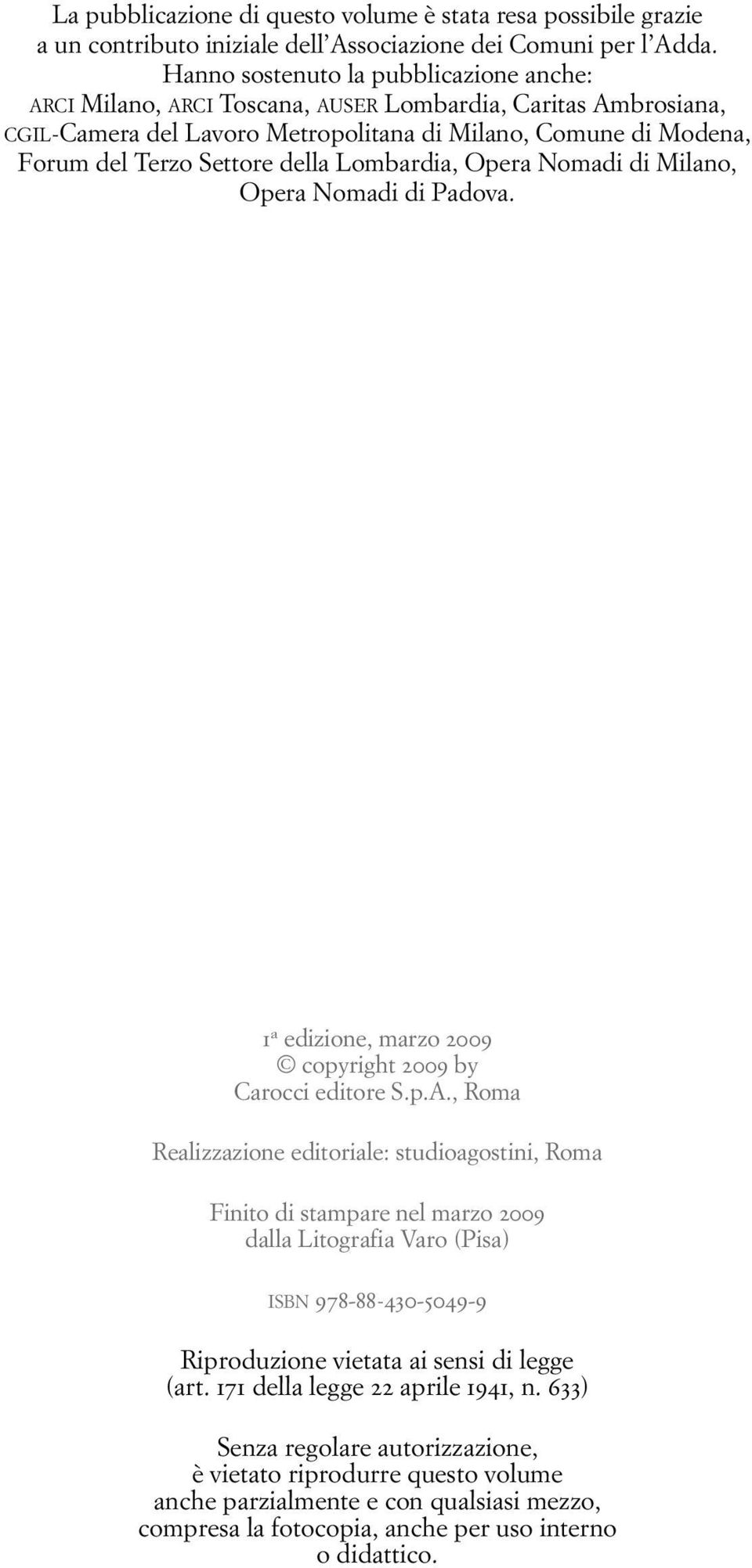 La pubblicazione di questo volume è stata resa possibile grazie a un contributo iniziale dell'Associazione dei Comuni per l'Adda. Hanno sostenuto la pubblicazione anche: ARCI Milano, ARCI Toscana, AUSER Lombardia, Caritas Ambrosiana, CGIL-Camera del Lavoro Metropolitana di Milano, Comune di Modena, Forum del Terzo Settore della Lombardia, Opera Nomadi di Milano, Opera Nomadi di Padova.

1ª edizione, marzo 2009
© copyright 2009 by
Carocci editore S.p.A., Roma

Realizzazione editoriale: studioagostini, Roma

Finito di stampare nel marzo 2009
dalla Litografia Varo (Pisa)

ISBN 978-88-430-5049-9

Riproduzione vietata ai sensi di legge
(art. 171 della legge 22 aprile 1941, n. 633)

Senza regolare autorizzazione, è vietato riprodurre questo volume anche parzialmente e con qualsiasi mezzo, compresa la fotocopia, anche per uso interno o didattico.